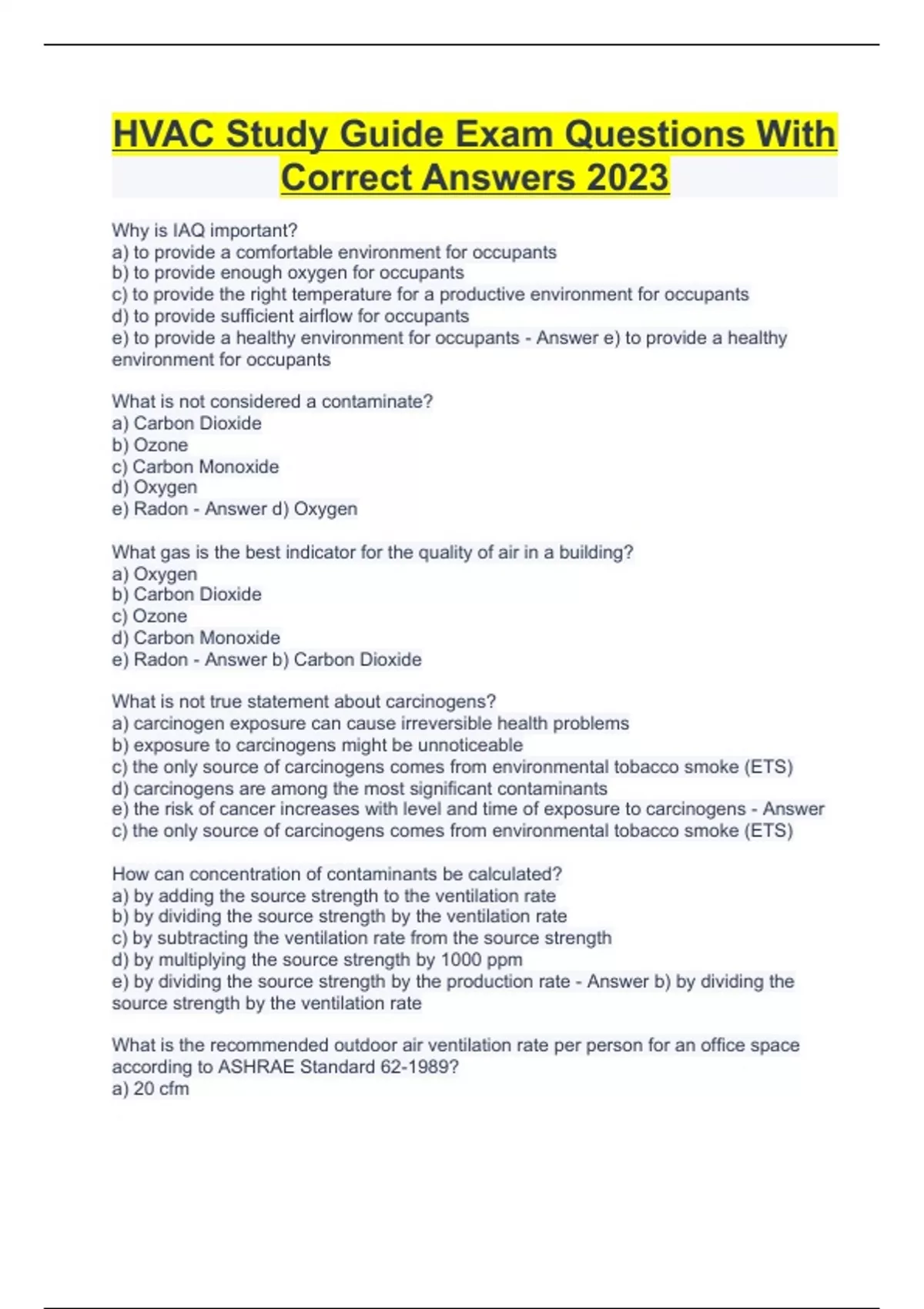 HVAC Study Guide Exam Questions With Correct Answers 2023

Why is IAQ important?
a) to provide a comfortable environment for occupants
b) to provide enough oxygen for occupants
c) to provide the right temperature for a productive environment for occupants
d) to provide sufficient airflow for occupants
e) to provide a healthy environment for occupants - Answer e) to provide a healthy environment for occupants

What is not considered a contaminate?
a) Carbon Dioxide
b) Ozone
c) Carbon Monoxide
d) Oxygen
e) Radon - Answer d) Oxygen

What gas is the best indicator for the quality of air in a building?
a) Oxygen
b) Carbon Dioxide
c) Ozone
d) Carbon Monoxide
e) Radon - Answer b) Carbon Dioxide

What is not true statement about carcinogens?
a) carcinogen exposure can cause irreversible health problems
b) exposure to carcinogens might be unnoticeable
c) the only source of carcinogens comes from environmental tobacco smoke (ETS)
d) carcinogens are among the most significant contaminants
e) the risk of cancer increases with level and time of exposure to carcinogens - Answer c) the only source of carcinogens comes from environmental tobacco smoke (ETS)

How can concentration of contaminants be calculated?
a) by adding the source strength to the ventilation rate
b) by dividing the source strength by the ventilation rate
c) by subtracting the ventilation rate from the source strength
d) by multiplying the source strength by 1000 ppm
e) by dividing the source strength by the production rate - Answer b) by dividing the source strength by the ventilation rate

What is the recommended outdoor air ventilation rate per person for an office space according to ASHRAE Standard 62-1989?
a) 20 cfm